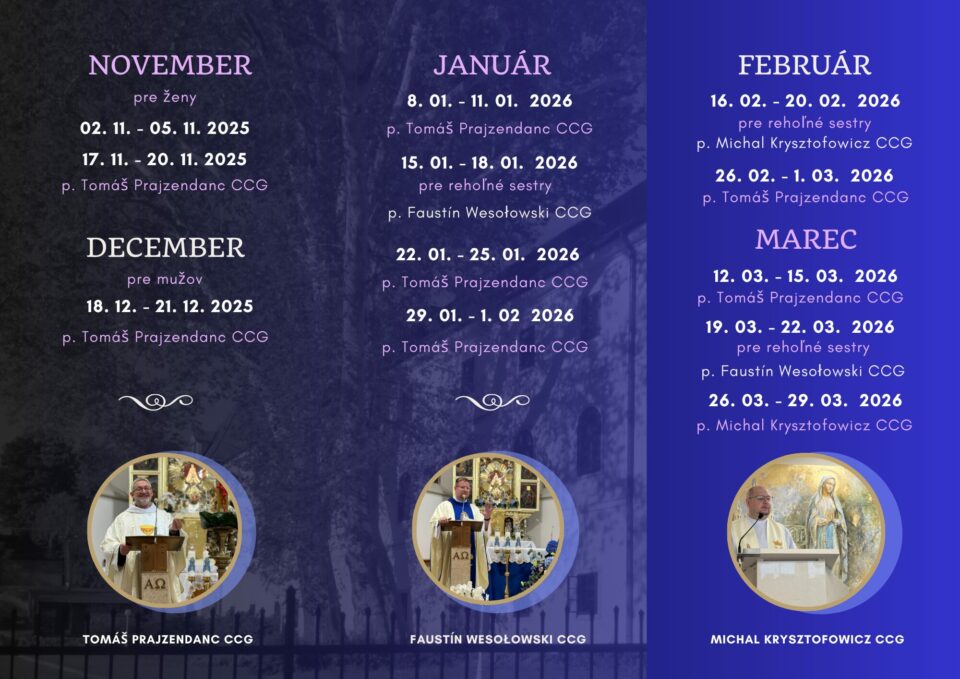 NOVEMBER
pre ženy
02. 11. - 05. 11. 2025
17. 11. - 20. 11. 2025
p. Tomáš Prajzendanc CCG

DECEMBER
pre mužov
18. 12. - 21. 12. 2025
p. Tomáš Prajzendanc CCG

TOMÁŠ PRAJZENDANC CCG

JANUÁR
8. 01. - 11. 01. 2026
p. Tomáš Prajzendanc CCG
15. 01. - 18. 01. 2026
pre rehoľné sestry
p. Faustín Wesołowski CCG
22. 01. - 25. 01. 2026
p. Tomáš Prajzendanc CCG
29. 01. - 1. 02 2026
p. Tomáš Prajzendanc CCG

FAUSTÍN WESOŁOWSKI CCG

FEBRUÁR
16. 02. - 20. 02. 2026
pre rehoľné sestry
p. Michal Krysztofowicz CCG
26. 02. - 1. 03. 2026
p. Tomáš Prajzendanc CCG

MAREC
12. 03. - 15. 03. 2026
p. Tomáš Prajzendanc CCG
19. 03. - 22. 03. 2026
pre rehoľné sestry
p. Faustín Wesołowski CCG
26. 03. - 29. 03. 2026
p. Michal Krysztofowicz CCG

MICHAL KRYSZTOFOWICZ CCG